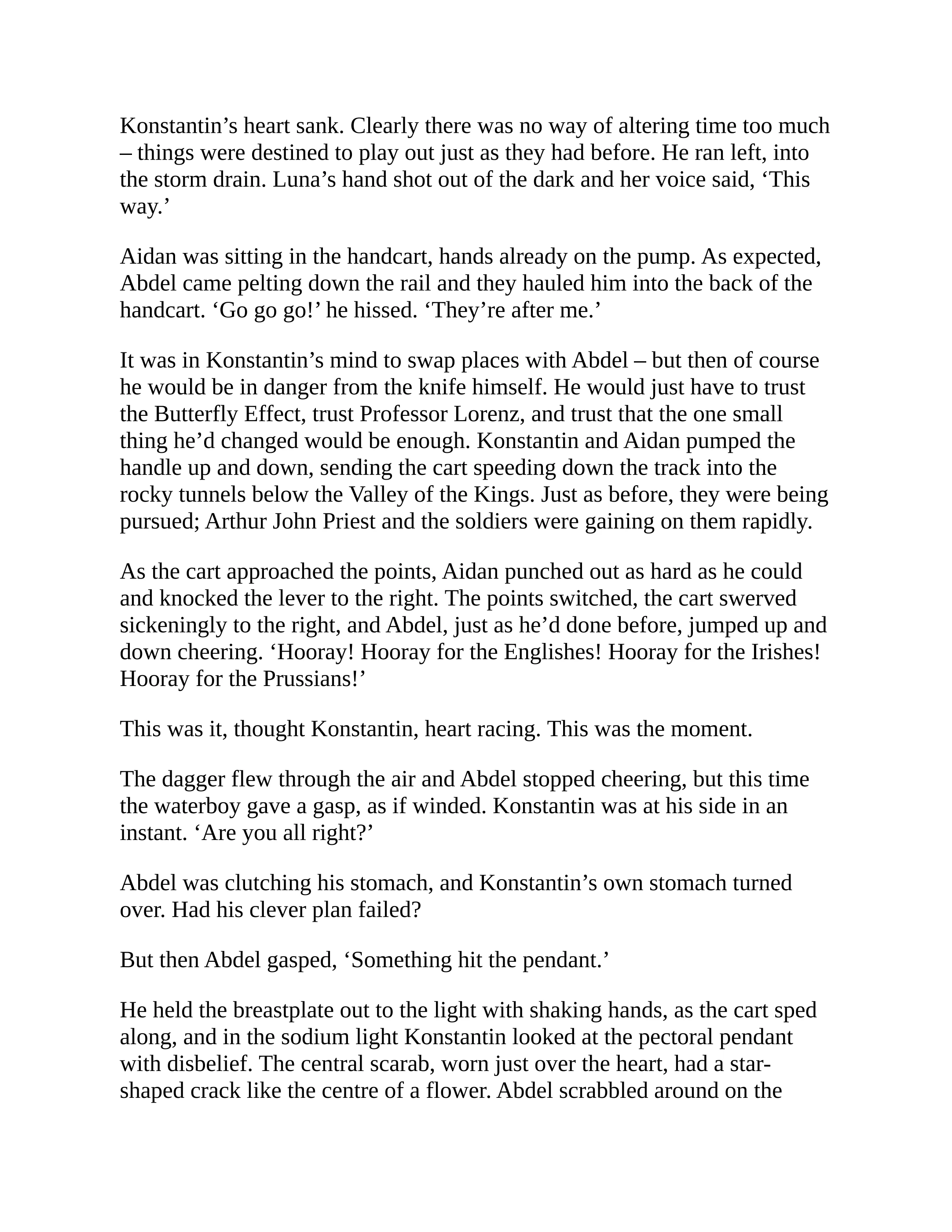 Konstantin’s heart sank. Clearly there was no way of altering time too much – things were destined to play out just as they had before. He ran left, into the storm drain. Luna’s hand shot out of the dark and her voice said, ‘This way.’

Aidan was sitting in the handcart, hands already on the pump. As expected, Abdel came pelting down the rail and they hauled him into the back of the handcart. ‘Go go go!’ he hissed. ‘They’re after me.’

It was in Konstantin’s mind to swap places with Abdel – but then of course he would be in danger from the knife himself. He would just have to trust the Butterfly Effect, trust Professor Lorenz, and trust that the one small thing he’d changed would be enough. Konstantin and Aidan pumped the handle up and down, sending the cart speeding down the track into the rocky tunnels below the Valley of the Kings. Just as before, they were being pursued; Arthur John Priest and the soldiers were gaining on them rapidly.

As the cart approached the points, Aidan punched out as hard as he could and knocked the lever to the right. The points switched, the cart swerved sickeningly to the right, and Abdel, just as he’d done before, jumped up and down cheering. ‘Hooray! Hooray for the Englishes! Hooray for the Irishes! Hooray for the Prussians!’

This was it, thought Konstantin, heart racing. This was the moment.

The dagger flew through the air and Abdel stopped cheering, but this time the waterboy gave a gasp, as if winded. Konstantin was at his side in an instant. ‘Are you all right?’

Abdel was clutching his stomach, and Konstantin’s own stomach turned over. Had his clever plan failed?

But then Abdel gasped, ‘Something hit the pendant.’

He held the breastplate out to the light with shaking hands, as the cart sped along, and in the sodium light Konstantin looked at the pectoral pendant with disbelief. The central scarab, worn just over the heart, had a star-shaped crack like the centre of a flower. Abdel scrabbled around on the